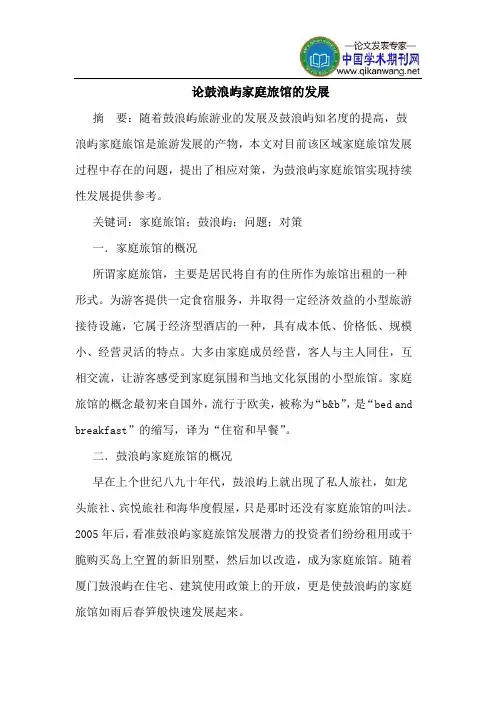 —论文发表专家—
中国学术期刊网
www.qikanwang.net

论鼓浪屿家庭旅馆的发展

摘　要：随着鼓浪屿旅游业的发展及鼓浪屿知名度的提高，鼓浪屿家庭旅馆是旅游发展的产物，本文对目前该区域家庭旅馆发展过程中存在的问题，提出了相应对策，为鼓浪屿家庭旅馆实现持续性发展提供参考。

关键词：家庭旅馆；鼓浪屿；问题；对策

一．家庭旅馆的概况

所谓家庭旅馆，主要是居民将自有的住所作为旅馆出租的一种形式。为游客提供一定食宿服务，并取得一定经济效益的小型旅游接待设施，它属于经济型酒店的一种，具有成本低、价格低、规模小、经营灵活的特点。大多由家庭成员经营，客人与主人同住，互相交流，让游客感受到家庭氛围和当地文化氛围的小型旅馆。家庭旅馆的概念最初来自国外，流行于欧美，被称为“b&b”，是“bed and breakfast”的缩写，译为“住宿和早餐”。

二．鼓浪屿家庭旅馆的概况

早在上个世纪八九十年代，鼓浪屿上就出现了私人旅社，如龙头旅社、宾悦旅社和海华度假屋，只是那时还没有家庭旅馆的叫法。2005年后，看准鼓浪屿家庭旅馆发展潜力的投资者们纷纷租用或干脆购买岛上空置的新旧别墅，然后加以改造，成为家庭旅馆。随着厦门鼓浪屿在住宅、建筑使用政策上的开放，更是使鼓浪屿的家庭旅馆如雨后春笋般快速发展起来。